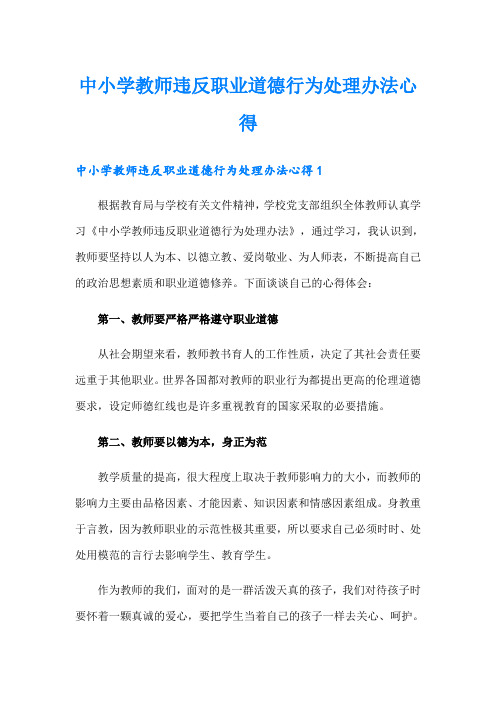 中小学教师违反职业道德行为处理办法心得

中小学教师违反职业道德行为处理办法心得 1

根据教育局与学校有关文件精神，学校党支部组织全体教师认真学习《中小学教师违反职业道德行为处理办法》，通过学习，我认识到，教师要坚持以人为本、以德立教、爱岗敬业、为人师表，不断提高自己的政治思想素质和职业道德修养。下面谈谈自己的心得体会：

第一、教师要严格严格遵守职业道德

从社会期望来看，教师教书育人的工作性质，决定了其社会责任要远重于其他职业。世界各国都对教师的职业行为都提出更高的伦理道德要求，设定师德红线也是许多重视教育的国家采取的必要措施。

第二、教师要以德为本，身正为范

教学质量的提高，很大程度上取决于教师影响力的大小，而教师的影响力主要由品格因素、才能因素、知识因素和情感因素组成。身教重于言教，因为教师职业的示范性极其重要，所以要求自己必须时时、处处用模范的言行去影响学生、教育学生。

作为教师的我们，面对的是一群活泼天真的孩子，我们对待孩子时要怀着一颗真诚的爱心，要把学生当着自己的孩子一样去关心、呵护。